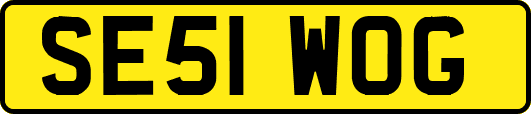 SE51 WOG